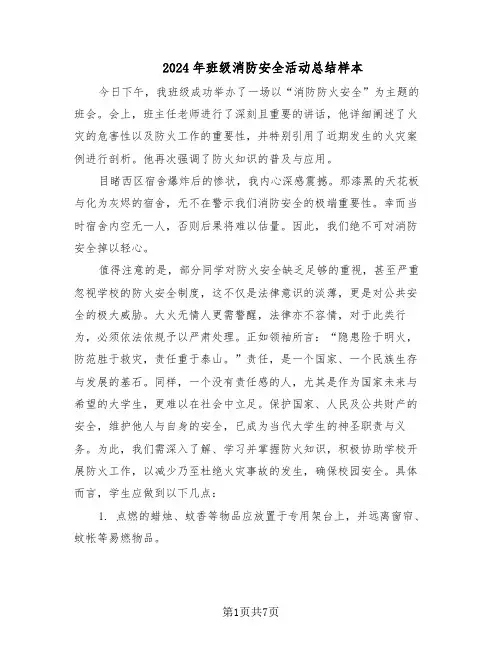 2024年班级消防安全活动总结样本

今日下午，我班级成功举办了一场以“消防防火安全”为主题的班会。会上，班主任老师进行了深刻且重要的讲话，他详细阐述了火灾的危害性以及防火工作的重要性，并特别引用了近期发生的火灾案例进行剖析。他再次强调了防火知识的普及与应用。

目睹西区宿舍爆炸后的惨状，我内心深感震撼。那漆黑的天花板与化为灰烬的宿舍，无不在警示我们消防安全的极端重要性。幸而当时宿舍内空无一人，否则后果将难以估量。因此，我们绝不可对消防安全掉以轻心。

值得注意的是，部分同学对防火安全缺乏足够的重视，甚至严重忽视学校的防火安全制度，这不仅是法律意识的淡薄，更是对公共安全的极大威胁。大火无情人更需警醒，法律亦不容情，对于此类行为，必须依法依规予以严肃处理。正如领袖所言：“隐患险于明火，防范胜于救灾，责任重于泰山。”责任，是一个国家、一个民族生存与发展的基石。同样，一个没有责任感的人，尤其是作为国家未来与希望的大学生，更难以在社会中立足。保护国家、人民及公共财产的安全，维护他人与自身的安全，已成为当代大学生的神圣职责与义务。为此，我们需深入了解、学习并掌握防火知识，积极协助学校开展防火工作，以减少乃至杜绝火灾事故的发生，确保校园安全。具体而言，学生应做到以下几点：

1. 点燃的蜡烛、蚊香等物品应放置于专用架台上，并远离窗帘、蚊帐等易燃物品。

第1页共7页